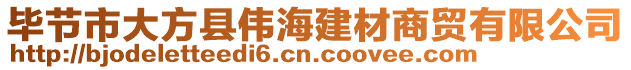 毕节市大方县伟海建材商贸有限公司
http://bjodeletteedi6.cn.coovee.com